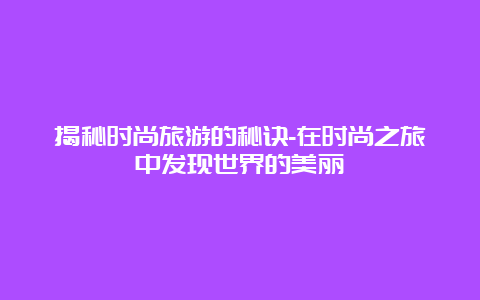 揭秘时尚旅游的秘诀-在时尚之旅中发现世界的美丽